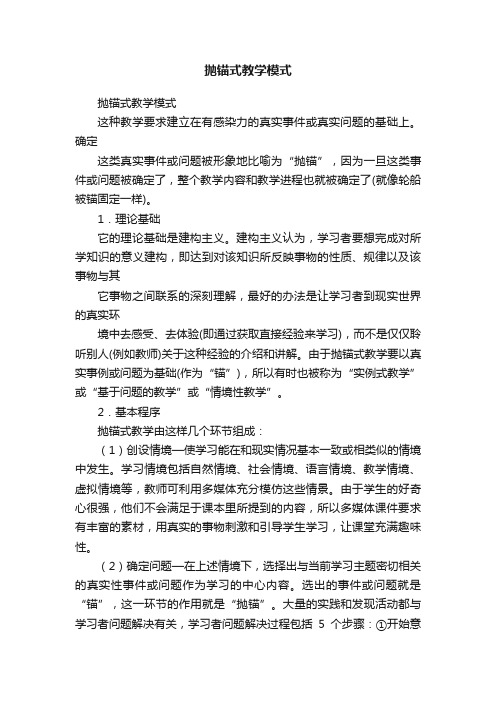 抛锚式教学模式

抛锚式教学模式

这种教学要求建立在有感染力的真实事件或真实问题的基础上。确定

这类真实事件或问题被形象地比喻为“抛锚”，因为一旦这类事件或问题被确定了，整个教学内容和教学进程也就被确定了(就像轮船被锚固定一样)。

1．理论基础

它的理论基础是建构主义。建构主义认为，学习者要想完成对所学知识的意义建构，即达到对该知识所反映事物的性质、规律以及该事物与其

它事物之间联系的深刻理解，最好的办法是让学习者到现实世界的真实环

境中去感受、去体验(即通过获取直接经验来学习)，而不是仅仅聆听别人(例如教师)关于这种经验的介绍和讲解。由于抛锚式教学要以真实事例或问题为基础(作为“锚”)，所以有时也被称为“实例式教学”或“基于问题的教学”或“情境性教学”。

2．基本程序

抛锚式教学由这样几个环节组成：

（1）创设情境—使学习能在和现实情况基本一致或相类似的情境中发生。学习情境包括自然情境、社会情境、语言情境、教学情境、虚拟情境等，教师可利用多媒体充分模仿这些情景。由于学生的好奇心很强，他们不会满足于课本里所提到的内容，所以多媒体课件要求有丰富的素材，用真实的事物刺激和引导学生学习，让课堂充满趣味性。

（2）确定问题—在上述情境下，选择出与当前学习主题密切相关的真实性事件或问题作为学习的中心内容。选出的事件或问题就是“锚”，这一环节的作用就是“抛锚”。大量的实践和发现活动都与学习者问题解决有关，学习者问题解决过程包括 5 个步骤：①开始意